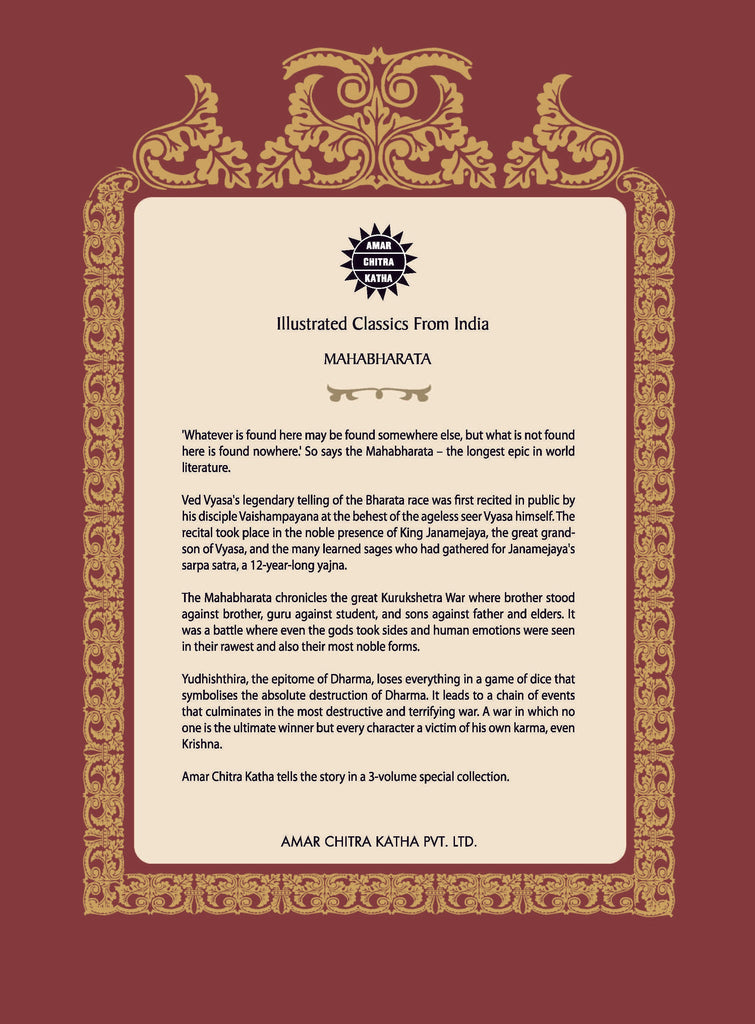 AMAR CHITRA KATHA

Illustrated Classics From India

MAHABHARATA

'Whatever is found here may be found somewhere else, but what is not found here is found nowhere.' So says the Mahabharata – the longest epic in world literature.

Ved Vyasa's legendary telling of the Bharata race was first recited in public by his disciple Vaishampayana at the behest of the ageless seer Vyasa himself. The recital took place in the noble presence of King Janamejaya, the great grandson of Vyasa, and the many learned sages who had gathered for Janamejaya's sarpa satra, a 12-year-long yajna.

The Mahabharata chronicles the great Kurukshetra War where brother stood against brother, guru against student, and sons against father and elders. It was a battle where even the gods took sides and human emotions were seen in their rawest and also their most noble forms.

Yudhishthira, the epitome of Dharma, loses everything in a game of dice that symbolises the absolute destruction of Dharma. It leads to a chain of events that culminates in the most destructive and terrifying war. A war in which no one is the ultimate winner but every character a victim of his own karma, even Krishna.

Amar Chitra Katha tells the story in a 3-volume special collection.

AMAR CHITRA KATHA PVT. LTD.